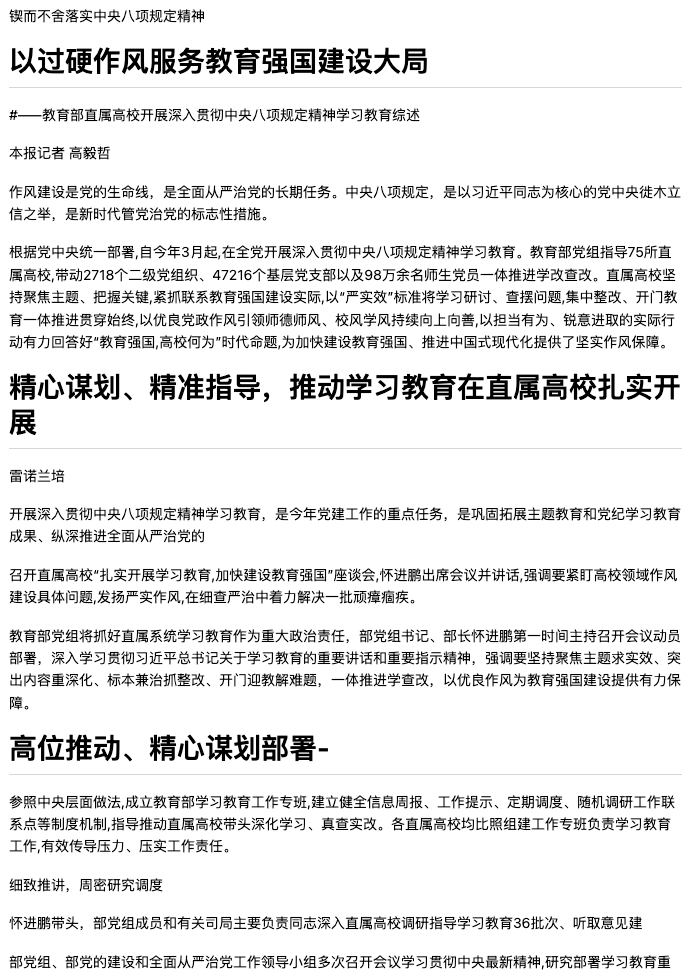 锲而不舍落实中央八项规定精神

以过硬作风服务教育强国建设大局

#——教育部直属高校开展深入贯彻中央八项规定精神学习教育综述

本报记者 高毅哲

作风建设是党的生命线，是全面从严治党的长期任务。中央八项规定，是以习近平同志为核心的党中央徙木立信之举，是新时代管党治党的标志性措施。

根据党中央统一部署,自今年3月起,在全党开展深入贯彻中央八项规定精神学习教育。教育部党组指导75所直属高校,带动2718个二级党组织、47216个基层党支部以及98万余名师生党员一体推进学改查改。直属高校坚持聚焦主题、把握关键,紧抓联系教育强国建设实际,以"严实效"标准将学习研讨、查摆问题,集中整改、开门教育一体推进贯穿始终,以优良党政作风引领师德师风、校风学风持续向上向善,以担当有为、锐意进取的实际行动有力回答好"教育强国,高校何为"时代命题,为加快建设教育强国、推进中国式现代化提供了坚实作风保障。

精心谋划、精准指导，推动学习教育在直属高校扎实开展

雷诺兰培

开展深入贯彻中央八项规定精神学习教育，是今年党建工作的重点任务，是巩固拓展主题教育和党纪学习教育成果、纵深推进全面从严治党的

召开直属高校"扎实开展学习教育,加快建设教育强国"座谈会,怀进鹏出席会议并讲话,强调要紧盯高校领域作风建设具体问题,发扬严实作风,在细查严治中着力解决一批顽瘴痼疾。

教育部党组将抓好直属系统学习教育作为重大政治责任，部党组书记、部长怀进鹏第一时间主持召开会议动员部署，深入学习贯彻习近平总书记关于学习教育的重要讲话和重要指示精神，强调要坚持聚焦主题求实效、突出内容重深化、标本兼治抓整改、开门迎教解难题，一体推进学查改，以优良作风为教育强国建设提供有力保障。

高位推动、精心谋划部署-

参照中央层面做法,成立教育部学习教育工作专班,建立健全信息周报、工作提示、定期调度、随机调研工作联系点等制度机制,指导推动直属高校带头深化学习、真查实改。各直属高校均比照组建工作专班负责学习教育工作,有效传导压力、压实工作责任。

细致推讲，周密研究调度

怀进鹏带头，部党组成员和有关司局主要负责同志深入直属高校调研指导学习教育36批次、听取意见建

部党组、部党的建设和全面从严治党工作领导小组多次召开会议学习贯彻中央最新精神,研究部署学习教育重